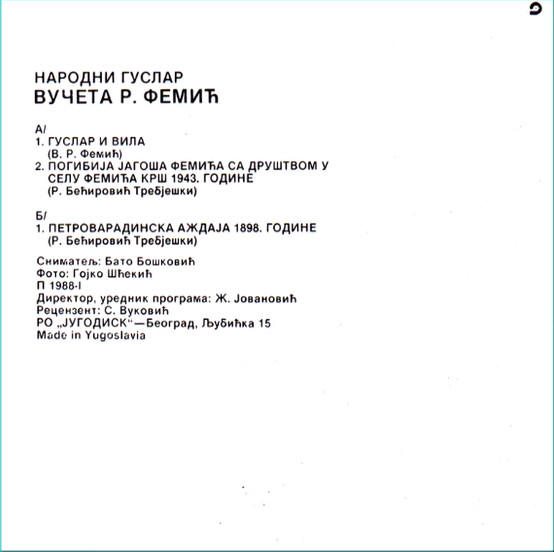 НАРОДНИ ГУСЛАР
ВУЧЕТА Р. ФЕМИЋ

А/
1. ГУСЛАР И ВИЛА
(В. Р. Фемић)
2. ПОГИБИЈА ЈАГОША ФЕМИЋА СА ДРУШТВОМ У СЕЛУ ФЕМИЋА КРШ 1943. ГОДИНЕ
(Р. Бећировић Требјешки)

Б/
1. ПЕТРОВАРАДИНСКА АЖДАЈА 1898. ГОДИНЕ
(Р. Бећировић Требјешки)

Сниматељ: Бато Бошковић
Фото: Гојко Шћекић
П 1988-I
Директор, уредник програма: Ж. Јовановић
Рецензент: С. Вуковић
РО „ЈУГОДИСК"—Београд, Љубићка 15
Made in Yugoslavia